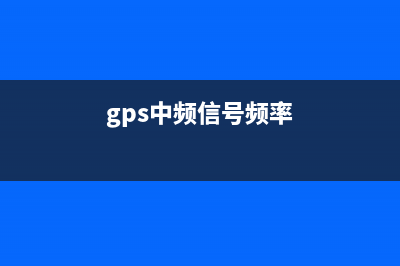 gps中频信号频率